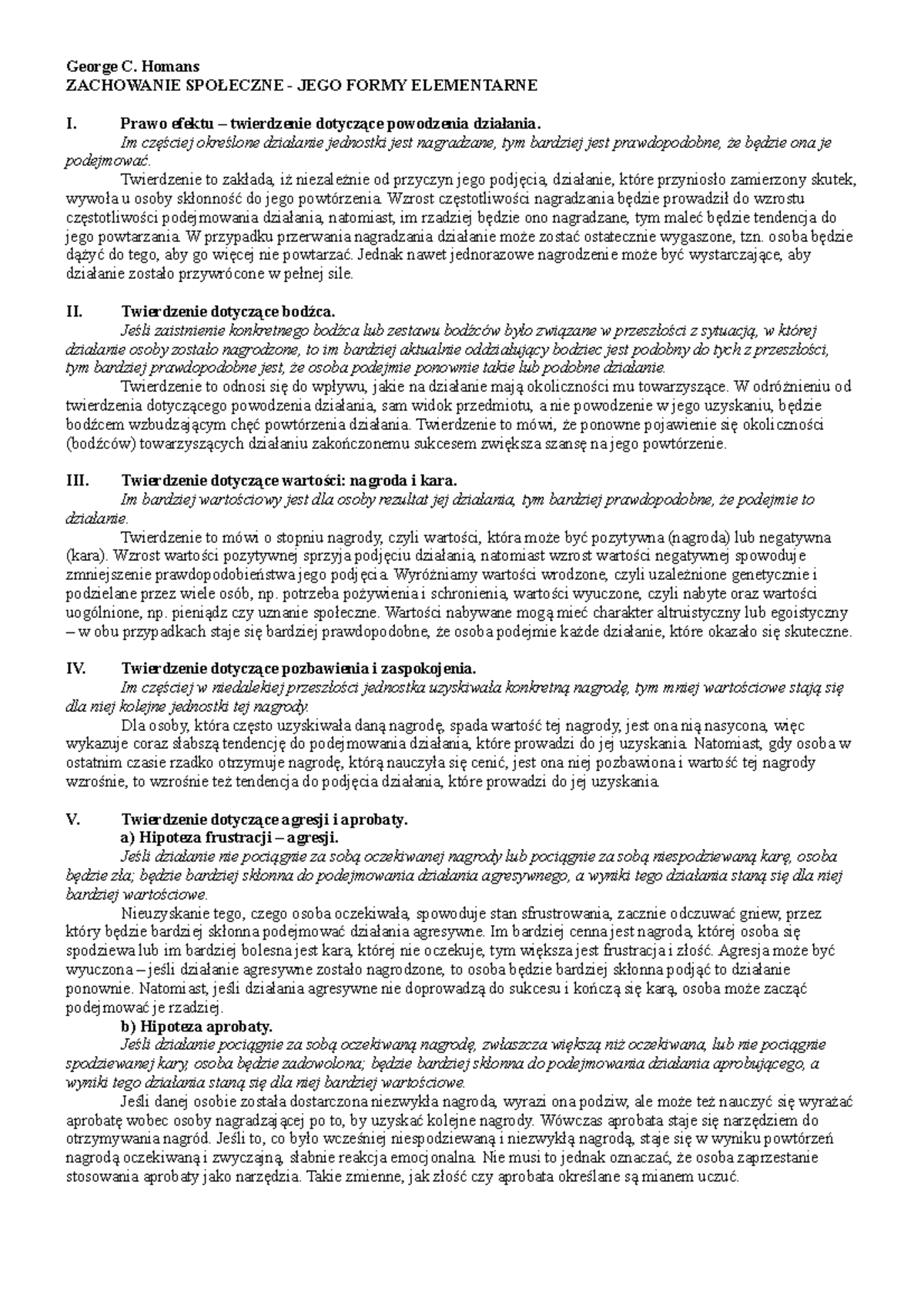 George C. Homans
ZACHOWANIE SPOŁECZNE - JEGO FORMY ELEMENTARNE

I. Prawo efektu – twierdzenie dotyczące powodzenia działania.

Im częściej określone działanie jednostki jest nagradzane, tym bardziej jest prawdopodobne, że będzie ona je podejmować.

Twierdzenie to zakłada, iż niezależnie od przyczyn jego podjęcia, działanie, które przyniosło zamierzony skutek, wywoła u osoby skłonność do jego powtórzenia. Wzrost częstotliwości nagradzania będzie prowadził do wzrostu częstotliwości podejmowania działania, natomiast, im rzadziej będzie ono nagradzane, tym maleć będzie tendencja do jego powtarzania. W przypadku przerwania nagradzania działanie może zostać ostatecznie wygaszone, tzn. osoba będzie dążyć do tego, aby go więcej nie powtarzać. Jednak nawet jednorazowe nagrodzenie może być wystarczające, aby działanie zostało przywrócone w pełnej sile.

II. Twierdzenie dotyczące bodźca.

Jeśli zaistnienie konkretnego bodźca lub zestawu bodźców było związane w przeszłości z sytuacją, w której działanie osoby zostało nagrodzone, to im bardziej aktualnie oddziałujący bodziec jest podobny do tych z przeszłości, tym bardziej prawdopodobne jest, że osoba podejmie ponownie takie lub podobne działanie.

Twierdzenie to odnosi się do wpływu, jakie na działanie mają okoliczności mu towarzyszące. W odróżnieniu od twierdzenia dotyczącego powodzenia działania, sam widok przedmiotu, a nie powodzenie w jego uzyskaniu, będzie bodźcem wzbudzającym chęć powtórzenia działania. Twierdzenie to mówi, że ponowne pojawienie się okoliczności (bodźców) towarzyszących działaniu zakończonemu sukcesem zwiększa szansę na jego powtórzenie.

III. Twierdzenie dotyczące wartości: nagroda i kara.

Im bardziej wartościowy jest dla osoby rezultat jej działania, tym bardziej prawdopodobne, że podejmie to działanie.

Twierdzenie to mówi o stopniu nagrody, czyli wartości, która może być pozytywna (nagroda) lub negatywna (kara). Wzrost wartości pozytywnej sprzyja podjęciu działania, natomiast wzrost wartości negatywnej spowoduje zmniejszenie prawdopodobieństwa jego podjęcia. Wyróżniamy wartości wrodzone, czyli uzależnione genetycznie i podzielane przez wiele osób, np. potrzeba pożywienia i schronienia, wartości wyuczone, czyli nabyte oraz wartości uogólnione, np. pieniądz czy uznanie społeczne. Wartości nabywane mogą mieć charakter altruistyczny lub egoistyczny – w obu przypadkach staje się bardziej prawdopodobne, że osoba podejmie każde działanie, które okazało się skuteczne.

IV. Twierdzenie dotyczące pozbawienia i zaspokojenia.

Im częściej w niedalekiej przeszłości jednostka uzyskiwała konkretną nagrodę, tym mniej wartościowe stają się dla niej kolejne jednostki tej nagrody.

Dla osoby, która często uzyskiwała daną nagrodę, spada wartość tej nagrody, jest ona nią nasycona, więc wykazuje coraz słabszą tendencję do podejmowania działania, które prowadzi do jej uzyskania. Natomiast, gdy osoba w ostatnim czasie rzadko otrzymuje nagrodę, którą nauczyła się cenić, jest ona niej pozbawiona i wartość tej nagrody wzrośnie, to wzrośnie też tendencja do podjęcia działania, które prowadzi do jej uzyskania.

V. Twierdzenie dotyczące agresji i aprobaty.

a) Hipoteza frustracji – agresji.

Jeśli działanie nie pociągnie za sobą oczekiwanej nagrody lub pociągnie za sobą niespodziewaną karę, osoba będzie zła; będzie bardziej skłonna do podejmowania działania agresywnego, a wyniki tego działania staną się dla niej bardziej wartościowe.

Nieuzyskanie tego, czego osoba oczekiwała, spowoduje stan sfrustrowania, zacznie odczuwać gniew, przez który będzie bardziej skłonna podejmować działania agresywne. Im bardziej cenna jest nagroda, której osoba się spodziewa lub im bardziej bolesna jest kara, której nie oczekuje, tym większa jest frustracja i złość. Agresja może być wyuczona – jeśli działanie agresywne zostało nagrodzone, to osoba będzie bardziej skłonna podjąć to działanie ponownie. Natomiast, jeśli działania agresywne nie doprowadzą do sukcesu i kończą się karą, osoba może zacząć podejmować je rzadziej.

b) Hipoteza aprobaty.

Jeśli działanie pociągnie za sobą oczekiwaną nagrodę, zwłaszcza większą niż oczekiwana, lub nie pociągnie spodziewanej kary, osoba będzie zadowolona; będzie bardziej skłonna do podejmowania działania aprobującego, a wyniki tego działania staną się dla niej bardziej wartościowe.

Jeśli danej osobie została dostarczona niezwykła nagroda, wyrazi ona podziw, ale może też nauczyć się wyrażać aprobatę wobec osoby nagradzającej po to, by uzyskać kolejne nagrody. Wówczas aprobata staje się narzędziem do otrzymywania nagród. Jeśli to, co było wcześniej niespodziewaną i niezwykłą nagrodą, staje się w wyniku powtórzeń nagrodą oczekiwaną i zwyczajną, słabnie reakcja emocjonalna. Nie musi to jednak oznaczać, że osoba zaprzestanie stosowania aprobaty jako narzędzia. Takie zmienne, jak złość czy aprobata określane są mianem uczuć.